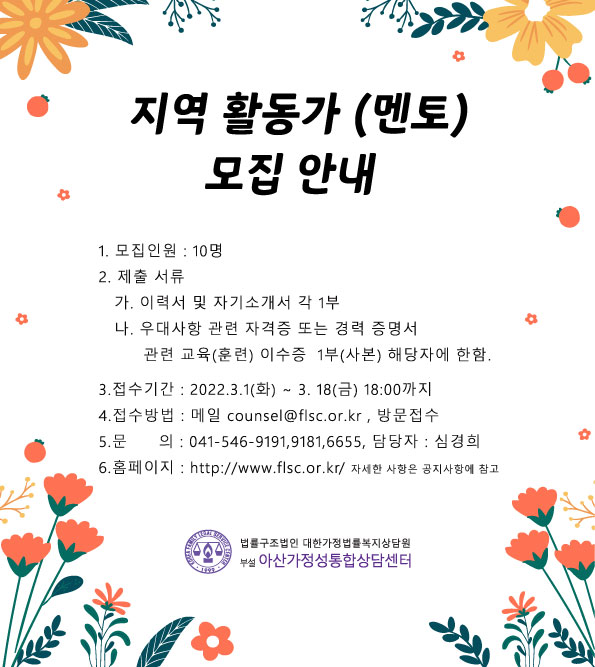 지역 활동가 (멘토)
모집 안내

1. 모집인원 : 10명
2. 제출 서류
가. 이력서 및 자기소개서 각 1부
나. 우대사항 관련 자격증 또는 경력 증명서
관련 교육(훈련) 이수증 1부(사본) 해당자에 한함.

3.접수기간 : 2022.3.1(화) ~ 3. 18(금) 18:00까지
4.접수방법 : 메일 counsel@flsc.or.kr , 방문접수
5.문 의 : 041-546-9191,9181,6655, 담당자 : 심경희
6.홈페이지 : http://www.flsc.or.kr/ 자세한 사항은 공지사항에 참고

법률구조법인 대한가정법률복지상담원
부설 아산가정성통합상담센터